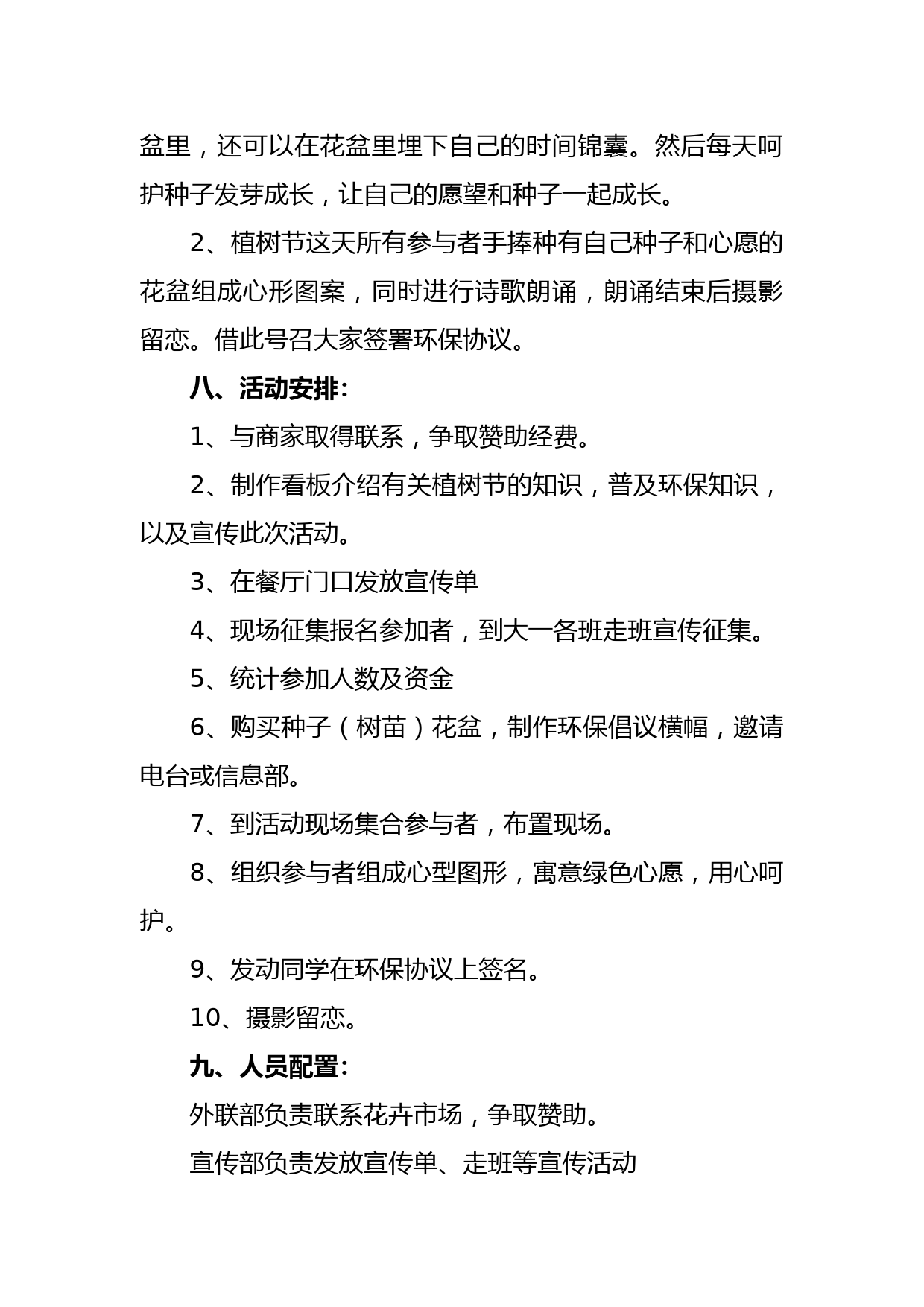 盆里，还可以在花盆里埋下自己的时间锦囊。然后每天呵护种子发芽成长，让自己的愿望和种子一起成长。

2、植树节这天所有参与者手捧种有自己种子和心愿的花盆组成心形图案，同时进行诗歌朗诵，朗诵结束后摄影留恋。借此号召大家签署环保协议。

八、活动安排：

1、与商家取得联系，争取赞助经费。

2、制作看板介绍有关植树节的知识，普及环保知识，以及宣传此次活动。

3、在餐厅门口发放宣传单

4、现场征集报名参加者，到大一各班走班宣传征集。

5、统计参加人数及资金

6、购买种子（树苗）花盆，制作环保倡议横幅，邀请电台或信息部。

7、到活动现场集合参与者，布置现场。

8、组织参与者组成心型图形，寓意绿色心愿，用心呵护。

9、发动同学在环保协议上签名。

10、摄影留恋。

九、人员配置：

外联部负责联系花卉市场，争取赞助。

宣传部负责发放宣传单、走班等宣传活动